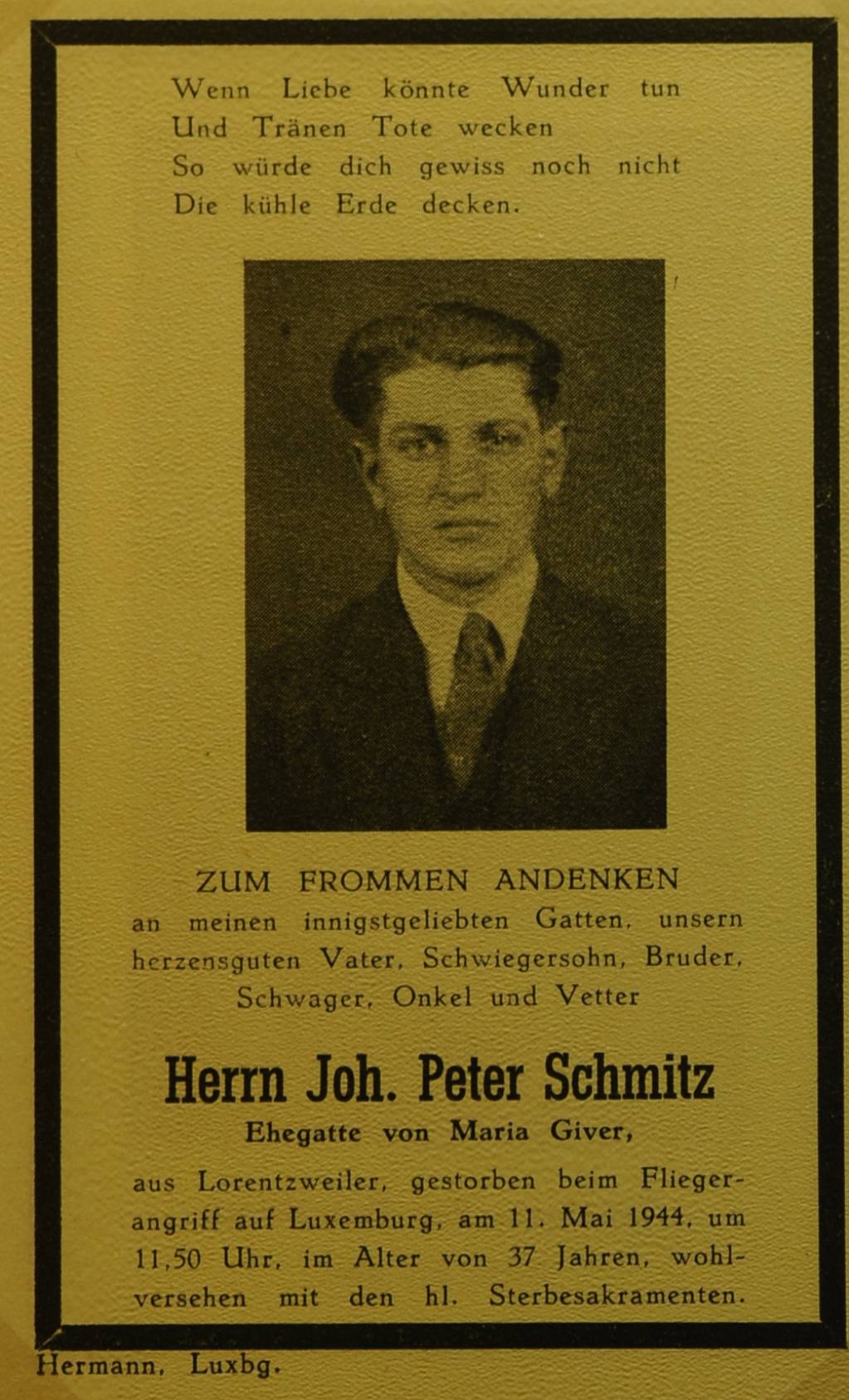 Wenn Liebe könnte Wunder tun
Und Tränen Tote wecken
So würde dich gewiss noch nicht
Die kühle Erde decken.

ZUM FROMMEN ANDENKEN
an meinen innigstgeliebten Gatten, unsern herzensguten Vater, Schwiegersohn, Bruder, Schwager, Onkel und Vetter

Herrn Joh. Peter Schmitz
Ehegatte von Maria Giver,

aus Lorentzweiler, gestorben beim Fliegerangriff auf Luxemburg, am 11. Mai 1944, um 11,50 Uhr, im Alter von 37 Jahren, wohlversehen mit den hl. Sterbesakramenten.

Hermann, Luxbg.